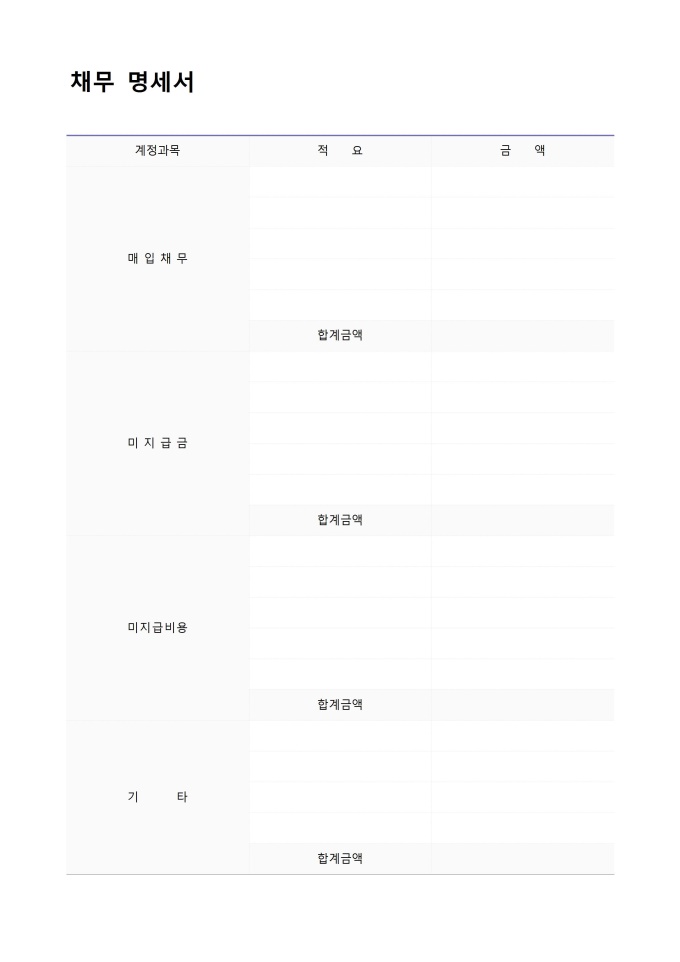 채무 명세서

| 계정과목 | 적 요 | 금 액 |
|---|---|---|
| 매 입 채 무 | | |
| | | |
| | | |
| | | |
| | | |
| | 합계금액 | |
| 미 지 급 금 | | |
| | | |
| | | |
| | | |
| | | |
| | 합계금액 | |
| 미지급비용 | | |
| | | |
| | | |
| | | |
| | | |
| | 합계금액 | |
| 기 타 | | |
| | | |
| | | |
| | | |
| | 합계금액 | |